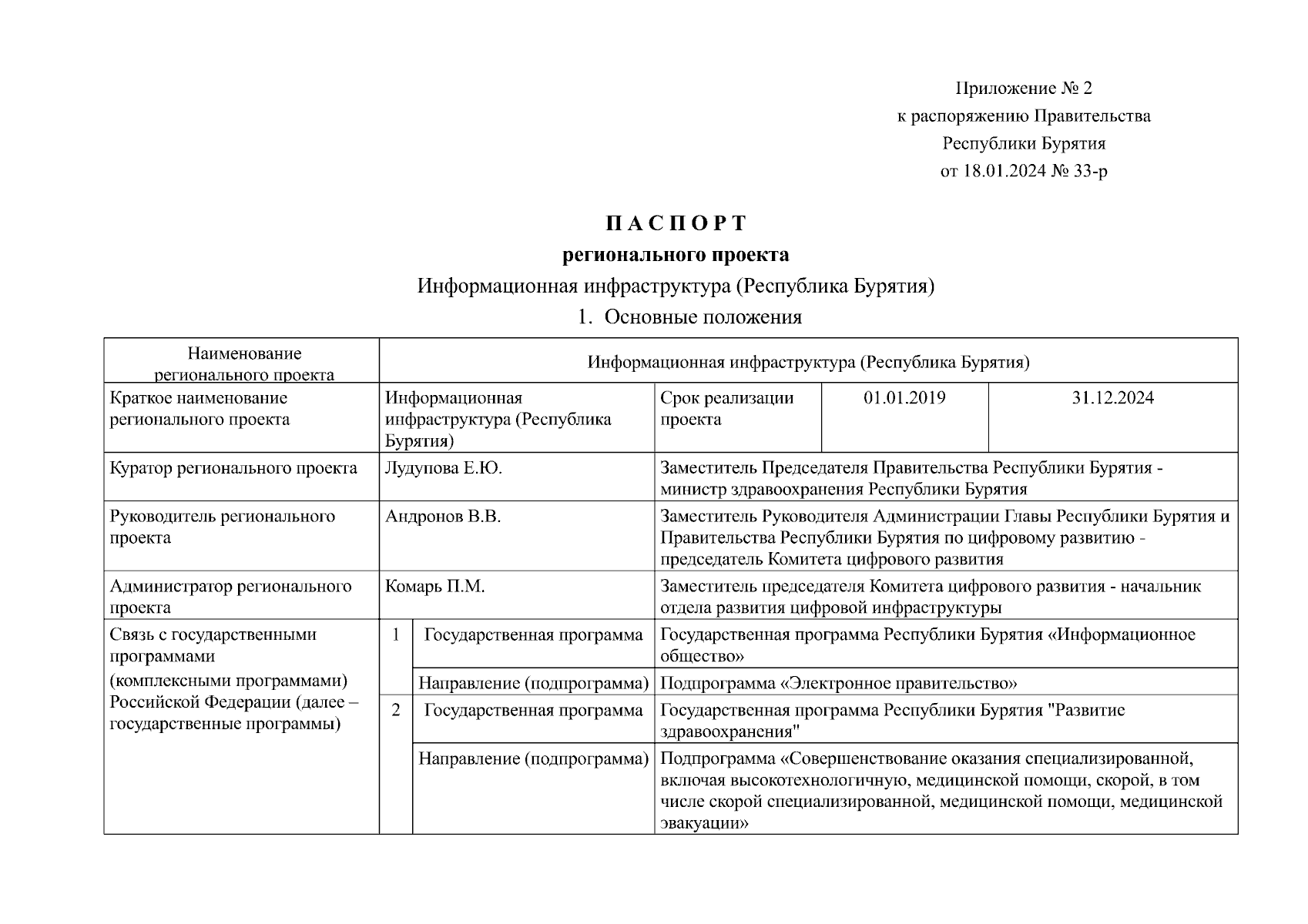 Приложение № 2
к распоряжению Правительства
Республики Бурятия
от 18.01.2024 № 33-р

П А С П О Р Т
регионального проекта
Информационная инфраструктура (Республика Бурятия)
1. Основные положения

| Наименование регионального проекта | Информационная инфраструктура (Республика Бурятия) | | | | |
|---|---|---|---|---|---|
| Краткое наименование регионального проекта | Информационная инфраструктура (Республика Бурятия) | | Срок реализации проекта | 01.01.2019 | 31.12.2024 |
| Куратор регионального проекта | Лудупова Е.Ю. | | Заместитель Председателя Правительства Республики Бурятия - министр здравоохранения Республики Бурятия | | |
| Руководитель регионального проекта | Андронов В.В. | | Заместитель Руководителя Администрации Главы Республики Бурятия и Правительства Республики Бурятия по цифровому развитию - председатель Комитета цифрового развития | | |
| Администратор регионального проекта | Комарь П.М. | | Заместитель председателя Комитета цифрового развития - начальник отдела развития цифровой инфраструктуры | | |
| Связь с государственными программами (комплексными программами) Российской Федерации (далее – государственные программы) | 1 | Государственная программа | Государственная программа Республики Бурятия «Информационное общество» | | |
| | | Направление (подпрограмма) | Подпрограмма «Электронное правительство» | | |
| | 2 | Государственная программа | Государственная программа Республики Бурятия "Развитие здравоохранения" | | |
| | | Направление (подпрограмма) | Подпрограмма «Совершенствование оказания специализированной, включая высокотехнологичную, медицинской помощи, скорой, в том числе скорой специализированной, медицинской помощи, медицинской эвакуации» | | |